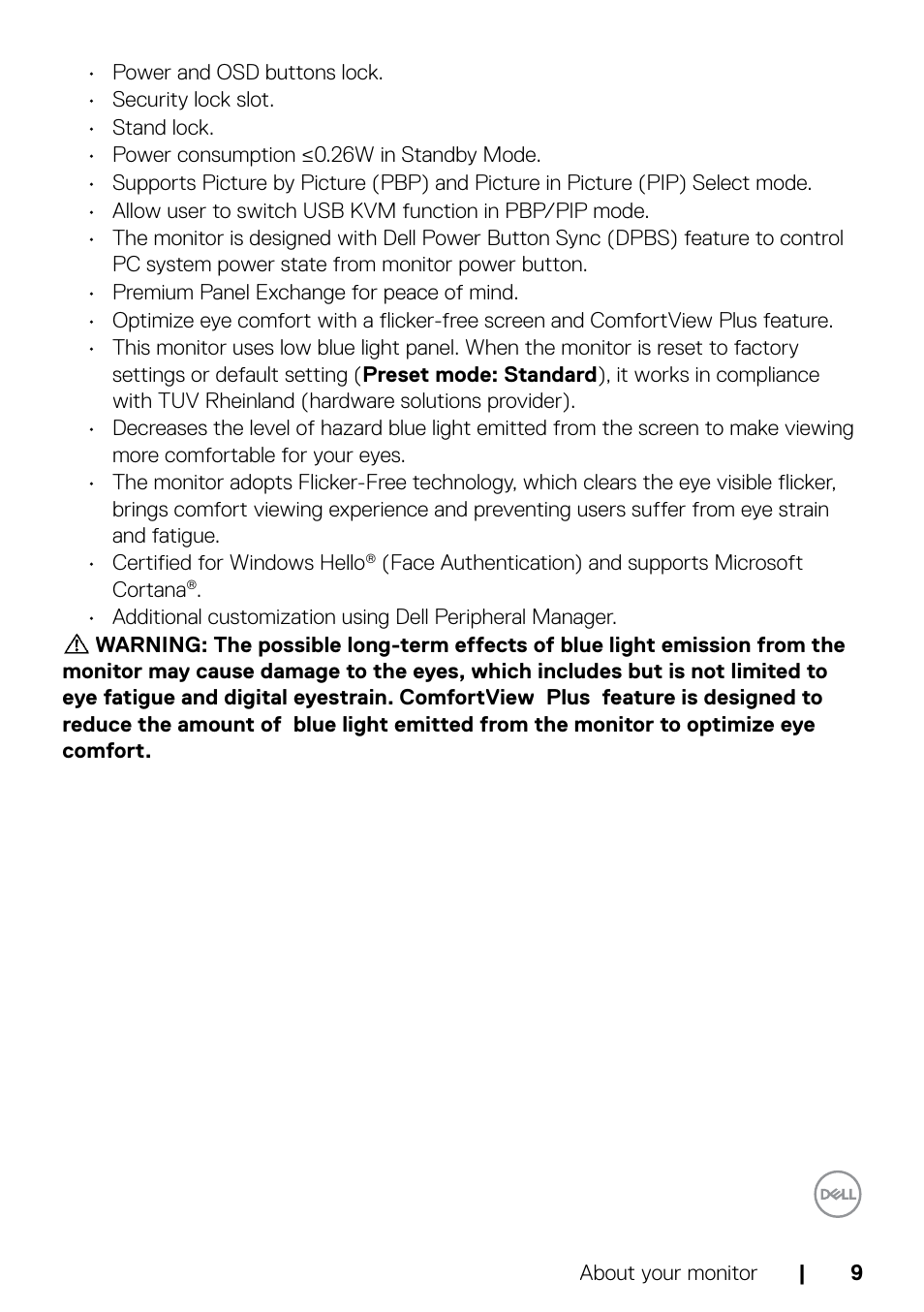 • Power and OSD buttons lock.
• Security lock slot.
• Stand lock.
• Power consumption ≤0.26W in Standby Mode.
• Supports Picture by Picture (PBP) and Picture in Picture (PIP) Select mode.
• Allow user to switch USB KVM function in PBP/PIP mode.
• The monitor is designed with Dell Power Button Sync (DPBS) feature to control PC system power state from monitor power button.
• Premium Panel Exchange for peace of mind.
• Optimize eye comfort with a flicker-free screen and ComfortView Plus feature.
• This monitor uses low blue light panel. When the monitor is reset to factory settings or default setting (**Preset mode: Standard**), it works in compliance with TUV Rheinland (hardware solutions provider).
• Decreases the level of hazard blue light emitted from the screen to make viewing more comfortable for your eyes.
• The monitor adopts Flicker-Free technology, which clears the eye visible flicker, brings comfort viewing experience and preventing users suffer from eye strain and fatigue.
• Certified for Windows Hello® (Face Authentication) and supports Microsoft Cortana®.
• Additional customization using Dell Peripheral Manager.

**WARNING: The possible long-term effects of blue light emission from the monitor may cause damage to the eyes, which includes but is not limited to eye fatigue and digital eyestrain. ComfortView Plus feature is designed to reduce the amount of blue light emitted from the monitor to optimize eye comfort.**

DELL

About your monitor | 9